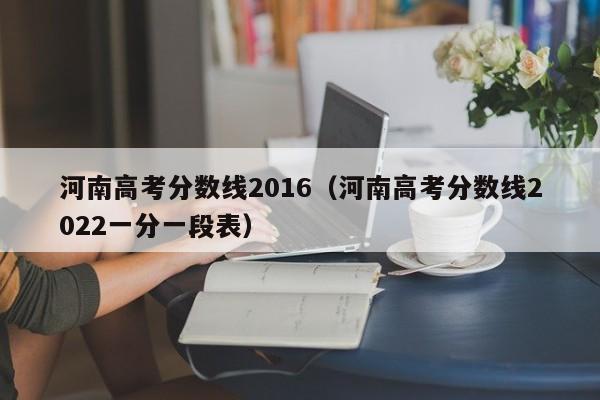 河南高考分数线2016（河南高考分数线2022一分一段表）